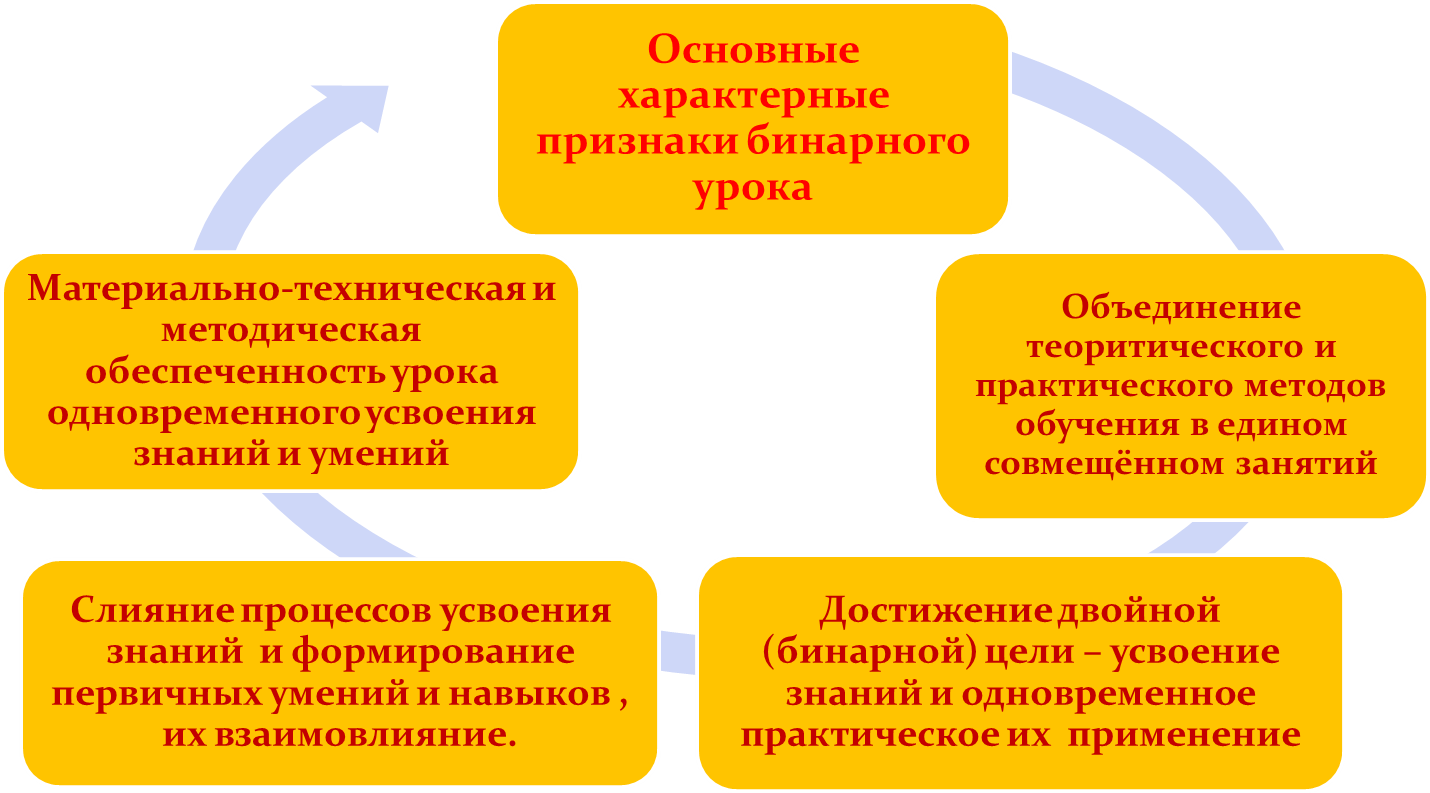 Основные характерные признаки бинарного урока

Объединение теоритического и практического методов обучения в едином совмещённом занятий

Достижение двойной (бинарной) цели – усвоение знаний и одновременное практическое их применение

Слияние процессов усвоения знаний и формирование первичных умений и навыков , их взаимовлияние.

Материально-техническая и методическая обеспеченность урока одновременного усвоения знаний и умений